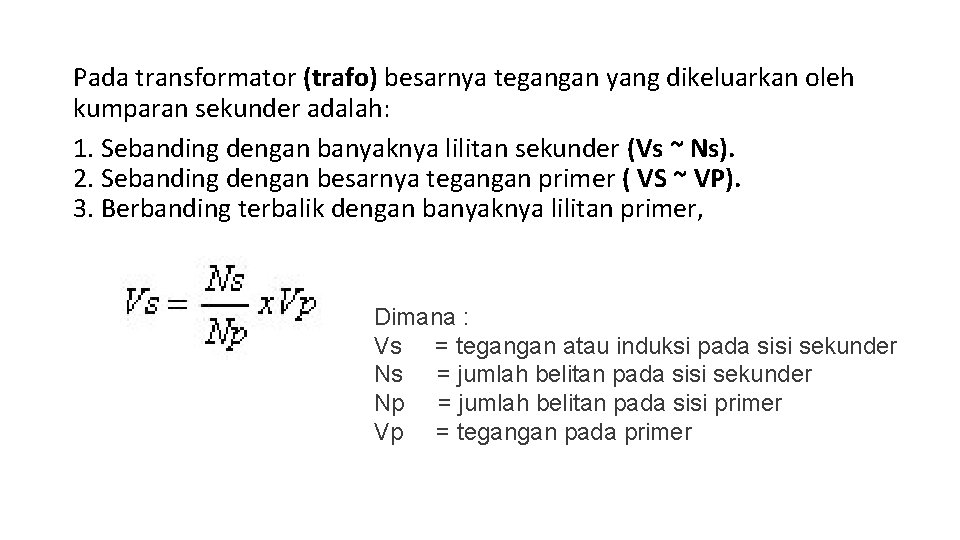 Pada transformator (trafo) besarnya tegangan yang dikeluarkan oleh kumparan sekunder adalah:

1. Sebanding dengan banyaknya lilitan sekunder (Vs ~ Ns).
2. Sebanding dengan besarnya tegangan primer ( VS ~ VP).
3. Berbanding terbalik dengan banyaknya lilitan primer,

$Vs = \frac{Ns}{Np} x Vp$

Dimana :
Vs = tegangan atau induksi pada sisi sekunder
Ns = jumlah belitan pada sisi sekunder
Np = jumlah belitan pada sisi primer
Vp = tegangan pada primer